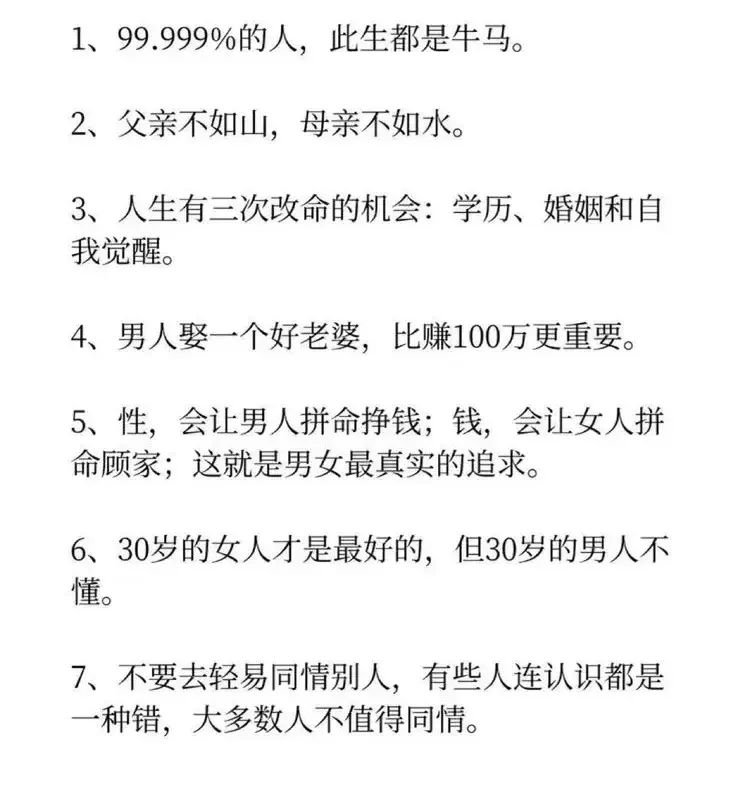 1、99.999%的人，此生都是牛马。

2、父亲不如山，母亲不如水。

3、人生有三次改命的机会：学历、婚姻和自我觉醒。

4、男人娶一个好老婆，比赚100万更重要。

5、性，会让男人拼命挣钱；钱，会让女人拼命顾家；这就是男女最真实的追求。

6、30岁的女人才是最好的，但30岁的男人不懂。

7、不要去轻易同情别人，有些人连认识都是一种错，大多数人不值得同情。